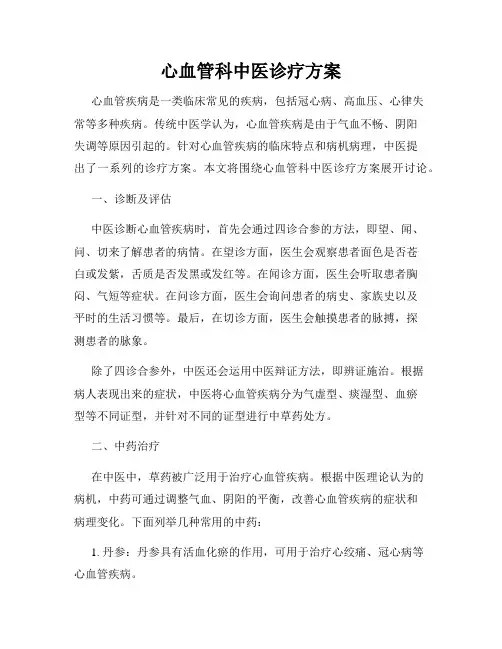 心血管科中医诊疗方案

心血管疾病是一类临床常见的疾病，包括冠心病、高血压、心律失常等多种疾病。传统中医学认为，心血管疾病是由于气血不畅、阴阳失调等原因引起的。针对心血管疾病的临床特点和病机病理，中医提出了一系列的诊疗方案。本文将围绕心血管科中医诊疗方案展开讨论。

一、诊断及评估

中医诊断心血管疾病时，首先会通过四诊合参的方法，即望、闻、问、切来了解患者的病情。在望诊方面，医生会观察患者面色是否苍白或发紫，舌质是否发黑或发红等。在闻诊方面，医生会听取患者胸闷、气短等症状。在问诊方面，医生会询问患者的病史、家族史以及平时的生活习惯等。最后，在切诊方面，医生会触摸患者的脉搏，探测患者的脉象。

除了四诊合参外，中医还会运用中医辩证方法，即辨证施治。根据病人表现出来的症状，中医将心血管疾病分为气虚型、痰湿型、血瘀型等不同证型，并针对不同的证型进行中草药处方。

二、中药治疗

在中医中，草药被广泛用于治疗心血管疾病。根据中医理论认为的病机，中药可通过调整气血、阴阳的平衡，改善心血管疾病的症状和病理变化。下面列举几种常用的中药：

1. 丹参：丹参具有活血化瘀的作用，可用于治疗心绞痛、冠心病等心血管疾病。